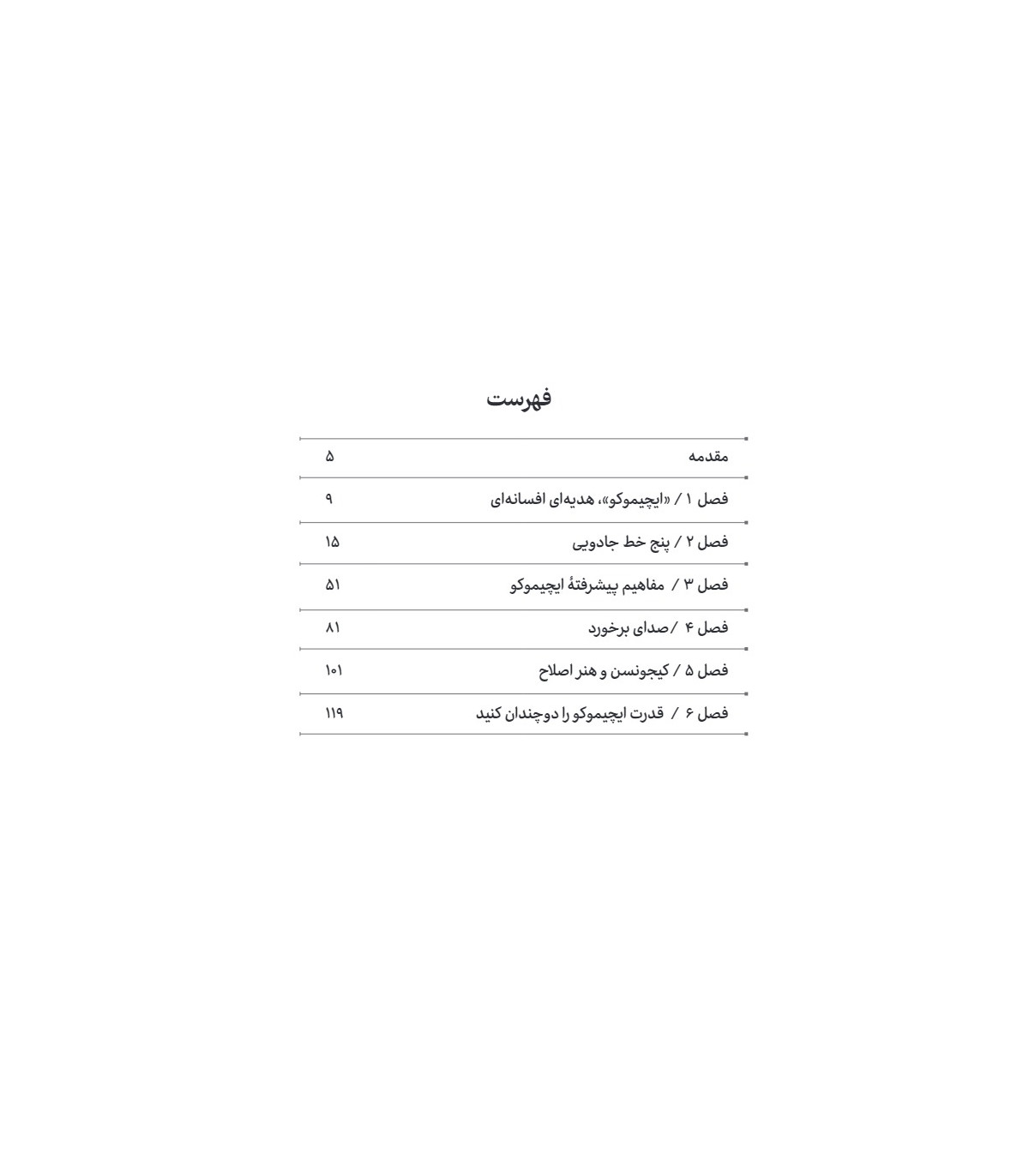 فهرست

| | |
|---|---|
| مقدمه | ۵ |
| فصل ۱ / «ایچیموکو»، هدیه‌ای افسانه‌ای | ۹ |
| فصل ۲ / پنج خط جادویی | ۱۵ |
| فصل ۳ / مفاهیم پیشرفتهٔ ایچیموکو | ۵۱ |
| فصل ۴ /صدای برخورد | ۸۱ |
| فصل ۵ / کیجونسن و هنر اصلاح | ۱۰۱ |
| فصل ۶ / قدرت ایچیموکو را دوچندان کنید | ۱۱۹ |